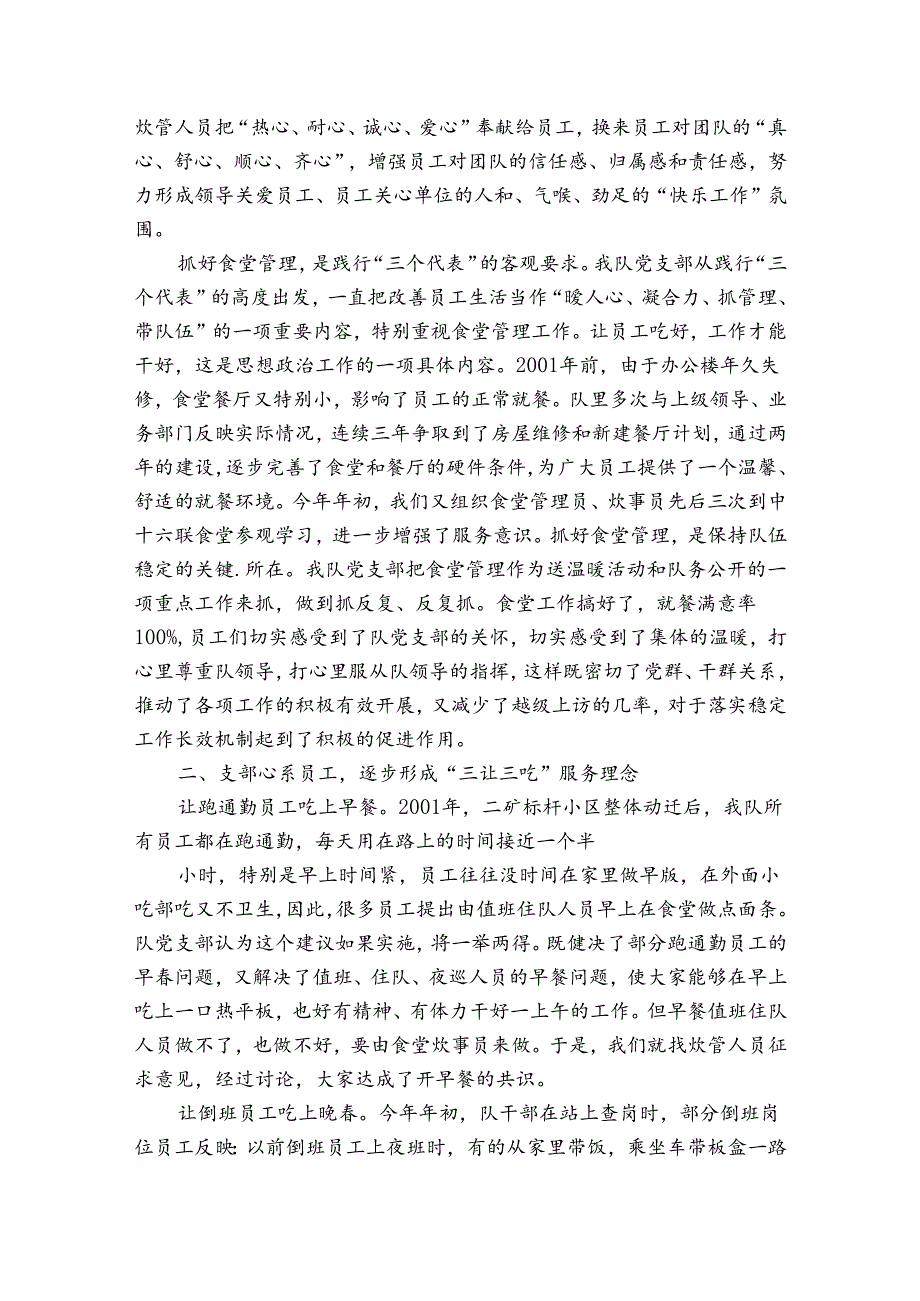 炊管人员把“热心、耐心、诚心、爱心”奉献给员工，换来员工对团队的“真心、舒心、顺心、齐心”，增强员工对团队的信任感、归属感和责任感，努力形成领导关爱员工、员工关心单位的人和、气喉、劲足的“快乐工作”氛围。

抓好食堂管理，是践行“三个代表”的客观要求。我队党支部从践行“三个代表”的高度出发，一直把改善员工生活当作“暖人心、凝合力、抓管理、带队伍”的一项重要内容，特别重视食堂管理工作。让员工吃好，工作才能干好，这是思想政治工作的一项具体内容。2001年前，由于办公楼年久失修，食堂餐厅又特别小，影响了员工的正常就餐。队里多次与上级领导、业务部门反映实际情况，连续三年争取到了房屋维修和新建餐厅计划，通过两年的建设，逐步完善了食堂和餐厅的硬件条件，为广大员工提供了一个温馨、舒适的就餐环境。今年年初，我们又组织食堂管理员、炊事员先后三次到中十六联食堂参观学习，进一步增强了服务意识。抓好食堂管理，是保持队伍稳定的关键.所在。我队党支部把食堂管理作为送温暖活动和队务公开的一项重点工作来抓，做到抓反复、反复抓。食堂工作搞好了，就餐满意率100%，员工们切实感受到了队党支部的关怀，切实感受到了集体的温暖，打心里尊重队领导，打心里服从队领导的指挥，这样既密切了党群、干群关系，推动了各项工作的积极有效开展，又减少了越级上访的几率，对于落实稳定工作长效机制起到了积极的促进作用。

二、支部心系员工，逐步形成“三让三吃”服务理念

让跑通勤员工吃上早餐。2001年，二矿标杆小区整体动迁后，我队所有员工都在跑通勤，每天用在路上的时间接近一个半

小时，特别是早上时间紧，员工往往没时间在家里做早版，在外面小吃部吃又不卫生，因此，很多员工提出由值班住队人员早上在食堂做点面条。队党支部认为这个建议如果实施，将一举两得。既健决了部分跑通勤员工的早春问题，又解决了值班、住队、夜巡人员的早餐问题，使大家能够在早上吃上一口热平板，也好有精神、有体力干好一上午的工作。但早餐值班住队人员做不了，也做不好，要由食堂炊事员来做。于是，我们就找炊管人员征求意见，经过讨论，大家达成了开早餐的共识。

让倒班员工吃上晚春。今年年初，队干部在站上查岗时，部分倒班岗位员工反映:以前倒班员工上夜班时，有的从家里带饭，乘坐车带板盒一路